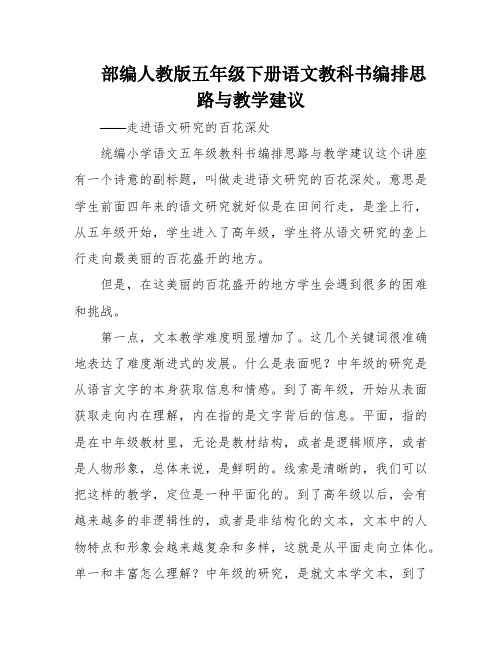 部编人教版五年级下册语文教科书编排思路与教学建议

——走进语文研究的百花深处

统编小学语文五年级教科书编排思路与教学建议这个讲座有一个诗意的副标题，叫做走进语文研究的百花深处。意思是学生前面四年来的语文研究就好似是在田间行走，是垄上行，从五年级开始，学生进入了高年级，学生将从语文研究的垄上行走向最美丽的百花盛开的地方。

但是，在这美丽的百花盛开的地方学生会遇到很多的困难和挑战。

第一点，文本教学难度明显增加了。这几个关键词很准确地表达了难度渐进式的发展。什么是表面呢？中年级的研究是从语言文字的本身获取信息和情感。到了高年级，开始从表面获取走向内在理解，内在指的是文字背后的信息。平面，指的是在中年级教材里，无论是教材结构，或者是逻辑顺序，或者是人物形象，总体来说，是鲜明的。线索是清晰的，我们可以把这样的教学，定位是一种平面化的。到了高年级以后，会有越来越多的非逻辑性的，或者是非结构化的文本，文本中的人物特点和形象会越来越复杂和多样，这就是从平面走向立体化。单一和丰富怎么理解？中年级的研究，是就文本学文本，到了